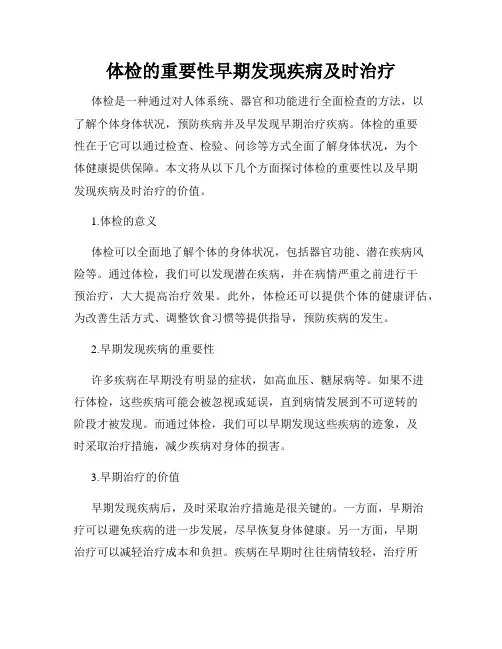 体检的重要性早期发现疾病及时治疗

体检是一种通过对人体系统、器官和功能进行全面检查的方法，以了解个体身体状况，预防疾病并及早发现早期治疗疾病。体检的重要性在于它可以通过检查、检验、问诊等方式全面了解身体状况，为个体健康提供保障。本文将从以下几个方面探讨体检的重要性以及早期发现疾病及时治疗的价值。

1.体检的意义

体检可以全面地了解个体的身体状况，包括器官功能、潜在疾病风险等。通过体检，我们可以发现潜在疾病，并在病情严重之前进行干预治疗，大大提高治疗效果。此外，体检还可以提供个体的健康评估，为改善生活方式、调整饮食习惯等提供指导，预防疾病的发生。

2.早期发现疾病的重要性

许多疾病在早期没有明显的症状，如高血压、糖尿病等。如果不进行体检，这些疾病可能会被忽视或延误，直到病情发展到不可逆转的阶段才被发现。而通过体检，我们可以早期发现这些疾病的迹象，及时采取治疗措施，减少疾病对身体的损害。

3.早期治疗的价值

早期发现疾病后，及时采取治疗措施是很关键的。一方面，早期治疗可以避免疾病的进一步发展，尽早恢复身体健康。另一方面，早期治疗可以减轻治疗成本和负担。疾病在早期时往往病情较轻，治疗所